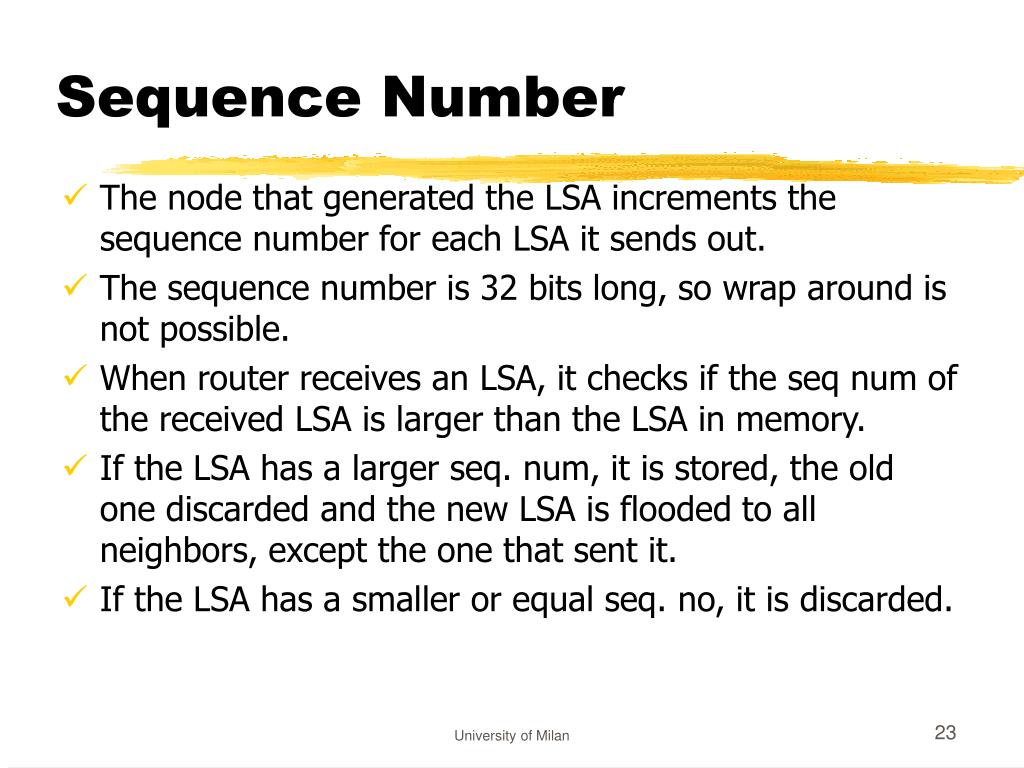 Sequence Number

✓ The node that generated the LSA increments the sequence number for each LSA it sends out.
✓ The sequence number is 32 bits long, so wrap around is not possible.
✓ When router receives an LSA, it checks if the seq num of the received LSA is larger than the LSA in memory.
✓ If the LSA has a larger seq. num, it is stored, the old one discarded and the new LSA is flooded to all neighbors, except the one that sent it.
✓ If the LSA has a smaller or equal seq. no, it is discarded.

University of Milan

23